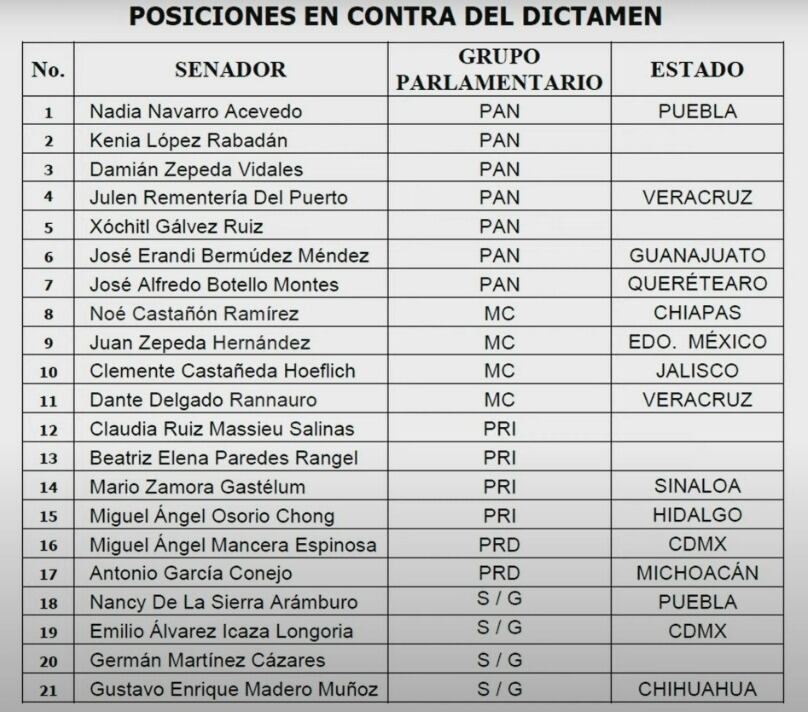 POSICIONES EN CONTRA DEL DICTAMEN

| No. | SENADOR | GRUPO PARLAMENTARIO | ESTADO |
|---|---|---|---|
| 1 | Nadia Navarro Acevedo | PAN | PUEBLA |
| 2 | Kenia López Rabadán | PAN | |
| 3 | Damián Zepeda Vidales | PAN | |
| 4 | Julen Rementería Del Puerto | PAN | VERACRUZ |
| 5 | Xóchitl Gálvez Ruiz | PAN | |
| 6 | José Erandi Bermúdez Méndez | PAN | GUANAJUATO |
| 7 | José Alfredo Botello Montes | PAN | QUERÉTEARO |
| 8 | Noé Castañón Ramírez | MC | CHIAPAS |
| 9 | Juan Zepeda Hernández | MC | EDO. MÉXICO |
| 10 | Clemente Castañeda Hoeflich | MC | JALISCO |
| 11 | Dante Delgado Rannauro | MC | VERACRUZ |
| 12 | Claudia Ruiz Massieu Salinas | PRI | |
| 13 | Beatriz Elena Paredes Rangel | PRI | |
| 14 | Mario Zamora Gastélum | PRI | SINALOA |
| 15 | Miguel Ángel Osorio Chong | PRI | HIDALGO |
| 16 | Miguel Ángel Mancera Espinosa | PRD | CDMX |
| 17 | Antonio García Conejo | PRD | MICHOACÁN |
| 18 | Nancy De La Sierra Arámburo | S / G | PUEBLA |
| 19 | Emilio Álvarez Icaza Longoria | S / G | CDMX |
| 20 | Germán Martínez Cázares | S / G | |
| 21 | Gustavo Enrique Madero Muñoz | S / G | CHIHUAHUA |